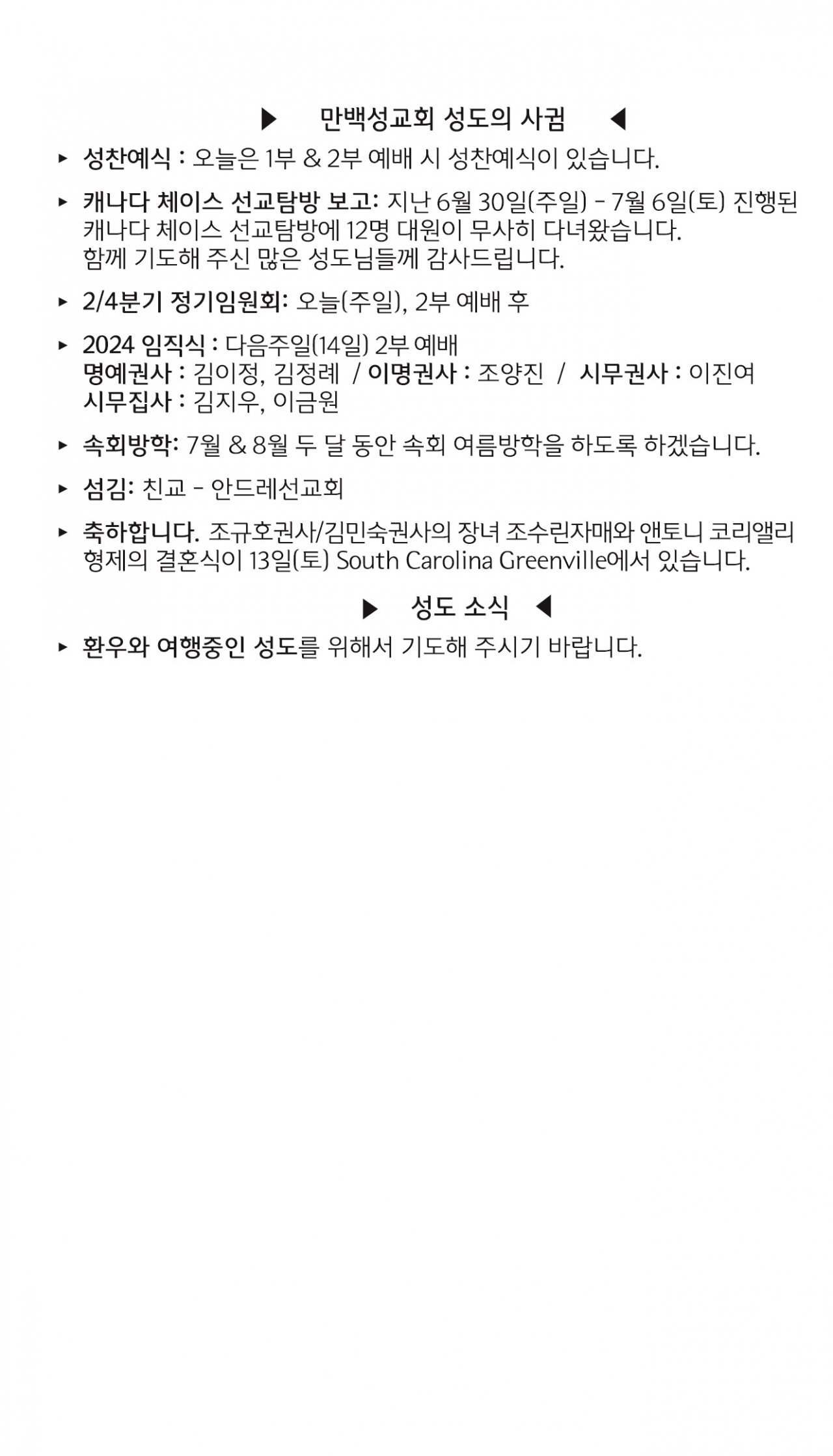 ▶ 만백성교회 성도의 사귐 ◀

▸ 성찬예식 : 오늘은 1부 & 2부 예배 시 성찬예식이 있습니다.

▸ 캐나다 체이스 선교탐방 보고: 지난 6월 30일(주일) - 7월 6일(토) 진행된 캐나다 체이스 선교탐방에 12명 대원이 무사히 다녀왔습니다. 함께 기도해 주신 많은 성도님들께 감사드립니다.

▸ 2/4분기 정기임원회: 오늘(주일), 2부 예배 후

▸ 2024 임직식 : 다음주일(14일) 2부 예배
명예권사 : 김이정, 김정례 / 이명권사 : 조양진 / 시무권사 : 이진여
시무집사 : 김지우, 이금원

▸ 속회방학: 7월 & 8월 두 달 동안 속회 여름방학을 하도록 하겠습니다.

▸ 섬김: 친교 - 안드레선교회

▸ 축하합니다. 조규호권사/김민숙권사의 장녀 조수린자매와 앤토니 코리앨리 형제의 결혼식이 13일(토) South Carolina Greenville에서 있습니다.

▶ 성도 소식 ◀

▸ 환우와 여행중인 성도를 위해서 기도해 주시기 바랍니다.